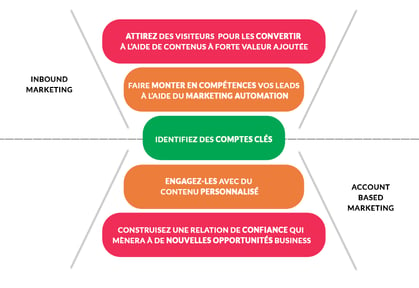 INBOUND MARKETING

ATTIREZ DES VISITEURS POUR LES CONVERTIR À L'AIDE DE CONTENUS À FORTE VALEUR AJOUTÉE

FAIRE MONTER EN COMPÉTENCES VOS LEADS À L'AIDE DU MARKETING AUTOMATION

IDENTIFIEZ DES COMPTES CLÉS

ENGAGEZ-LES AVEC DU CONTENU PERSONNALISÉ

CONSTRUISEZ UNE RELATION DE CONFIANCE QUI MÈNERA À DE NOUVELLES OPPORTUNITÉS BUSINESS

ACCOUNT BASED MARKETING